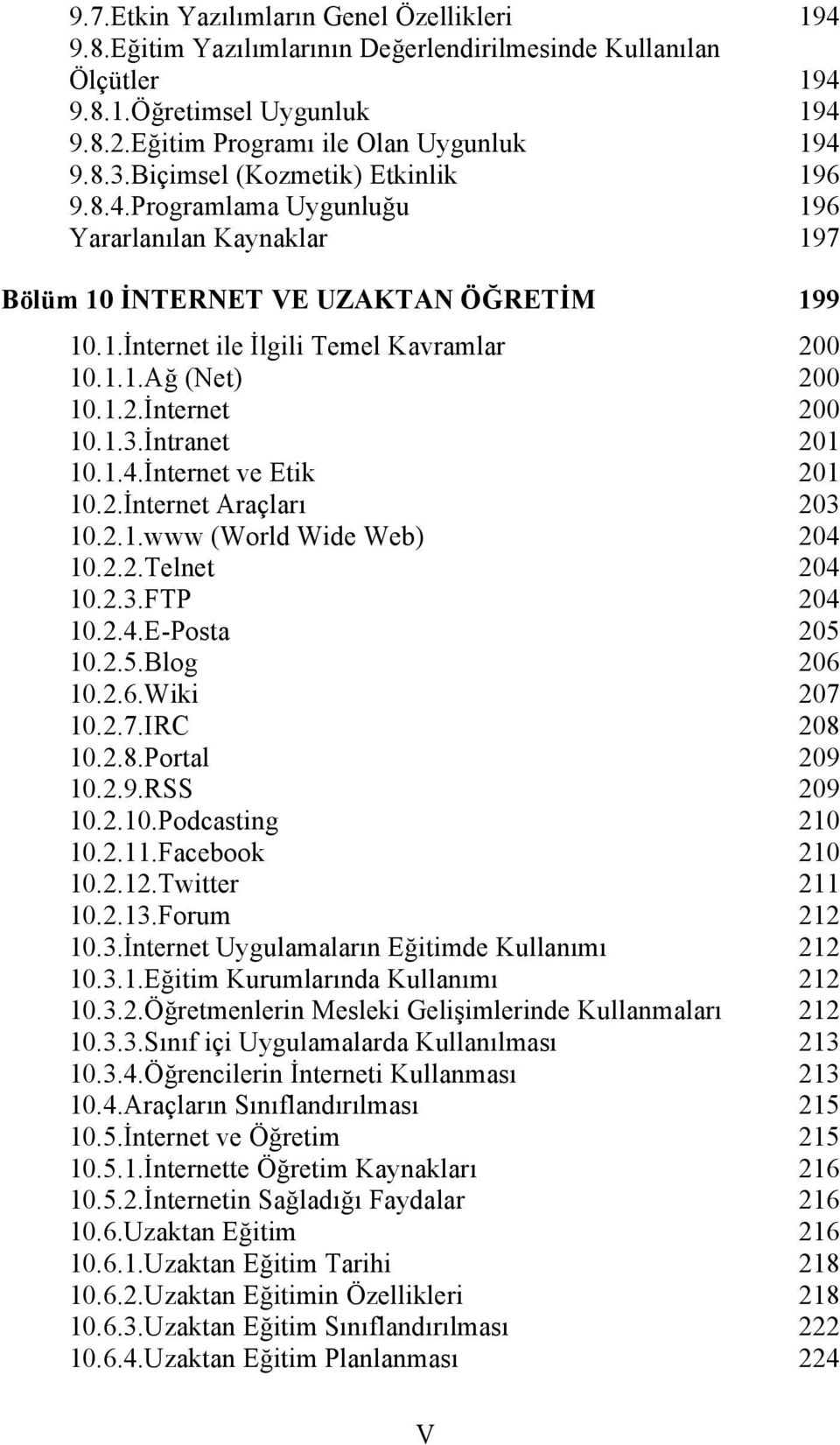 9.7.Etkin Yazılımların Genel Özellikleri 194
9.8.Eğitim Yazılımlarının Değerlendirilmesinde Kullanılan Ölçütler 194
9.8.1.Öğretimsel Uygunluk 194
9.8.2.Eğitim Programı ile Olan Uygunluk 194
9.8.3.Biçimsel (Kozmetik) Etkinlik 196
9.8.4.Programlama Uygunluğu 196
Yararlanılan Kaynaklar 197

Bölüm 10 İNTERNET VE UZAKTAN ÖĞRETİM 199

10.1.İnternet ile İlgili Temel Kavramlar 200
10.1.1.Ağ (Net) 200
10.1.2.İnternet 200
10.1.3.İntranet 201
10.1.4.İnternet ve Etik 201
10.2.İnternet Araçları 203
10.2.1.www (World Wide Web) 204
10.2.2.Telnet 204
10.2.3.FTP 204
10.2.4.E-Posta 205
10.2.5.Blog 206
10.2.6.Wiki 207
10.2.7.IRC 208
10.2.8.Portal 209
10.2.9.RSS 209
10.2.10.Podcasting 210
10.2.11.Facebook 210
10.2.12.Twitter 211
10.2.13.Forum 212
10.3.İnternet Uygulamaların Eğitimde Kullanımı 212
10.3.1.Eğitim Kurumlarında Kullanımı 212
10.3.2.Öğretmenlerin Mesleki Gelişimlerinde Kullanmaları 212
10.3.3.Sınıf içi Uygulamalarda Kullanılması 213
10.3.4.Öğrencilerin İnterneti Kullanması 213
10.4.Araçların Sınıflandırılması 215
10.5.İnternet ve Öğretim 215
10.5.1.İnternette Öğretim Kaynakları 216
10.5.2.İnternetin Sağladığı Faydalar 216
10.6.Uzaktan Eğitim 216
10.6.1.Uzaktan Eğitim Tarihi 218
10.6.2.Uzaktan Eğitimin Özellikleri 218
10.6.3.Uzaktan Eğitim Sınıflandırılması 222
10.6.4.Uzaktan Eğitim Planlanması 224

V